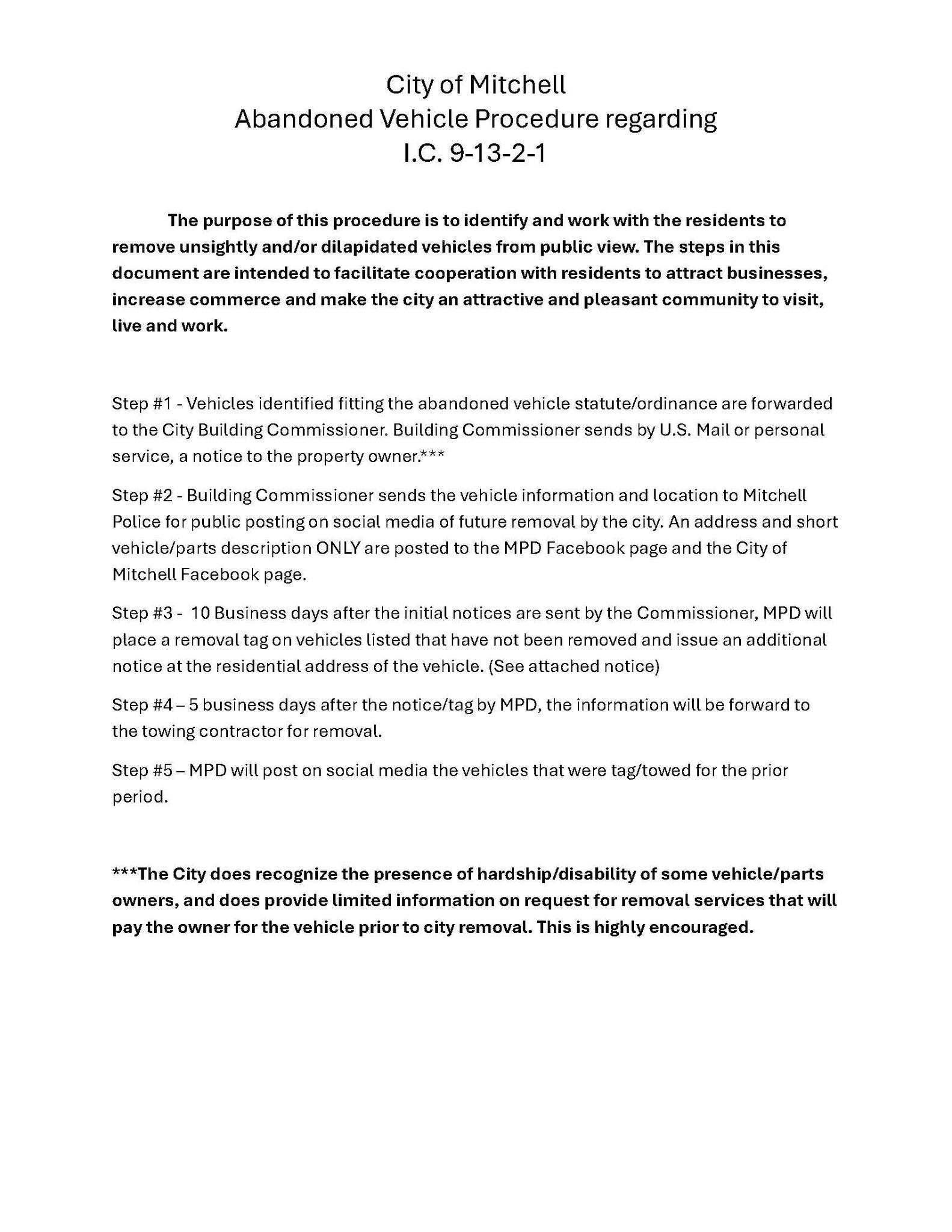 City of Mitchell
Abandoned Vehicle Procedure regarding
I.C. 9-13-2-1

The purpose of this procedure is to identify and work with the residents to remove unsightly and/or dilapidated vehicles from public view. The steps in this document are intended to facilitate cooperation with residents to attract businesses, increase commerce and make the city an attractive and pleasant community to visit, live and work.

Step #1 - Vehicles identified fitting the abandoned vehicle statute/ordinance are forwarded to the City Building Commissioner. Building Commissioner sends by U.S. Mail or personal service, a notice to the property owner.***

Step #2 - Building Commissioner sends the vehicle information and location to Mitchell Police for public posting on social media of future removal by the city. An address and short vehicle/parts description ONLY are posted to the MPD Facebook page and the City of Mitchell Facebook page.

Step #3 - 10 Business days after the initial notices are sent by the Commissioner, MPD will place a removal tag on vehicles listed that have not been removed and issue an additional notice at the residential address of the vehicle. (See attached notice)

Step #4 – 5 business days after the notice/tag by MPD, the information will be forward to the towing contractor for removal.

Step #5 – MPD will post on social media the vehicles that were tag/towed for the prior period.

***The City does recognize the presence of hardship/disability of some vehicle/parts owners, and does provide limited information on request for removal services that will pay the owner for the vehicle prior to city removal. This is highly encouraged.